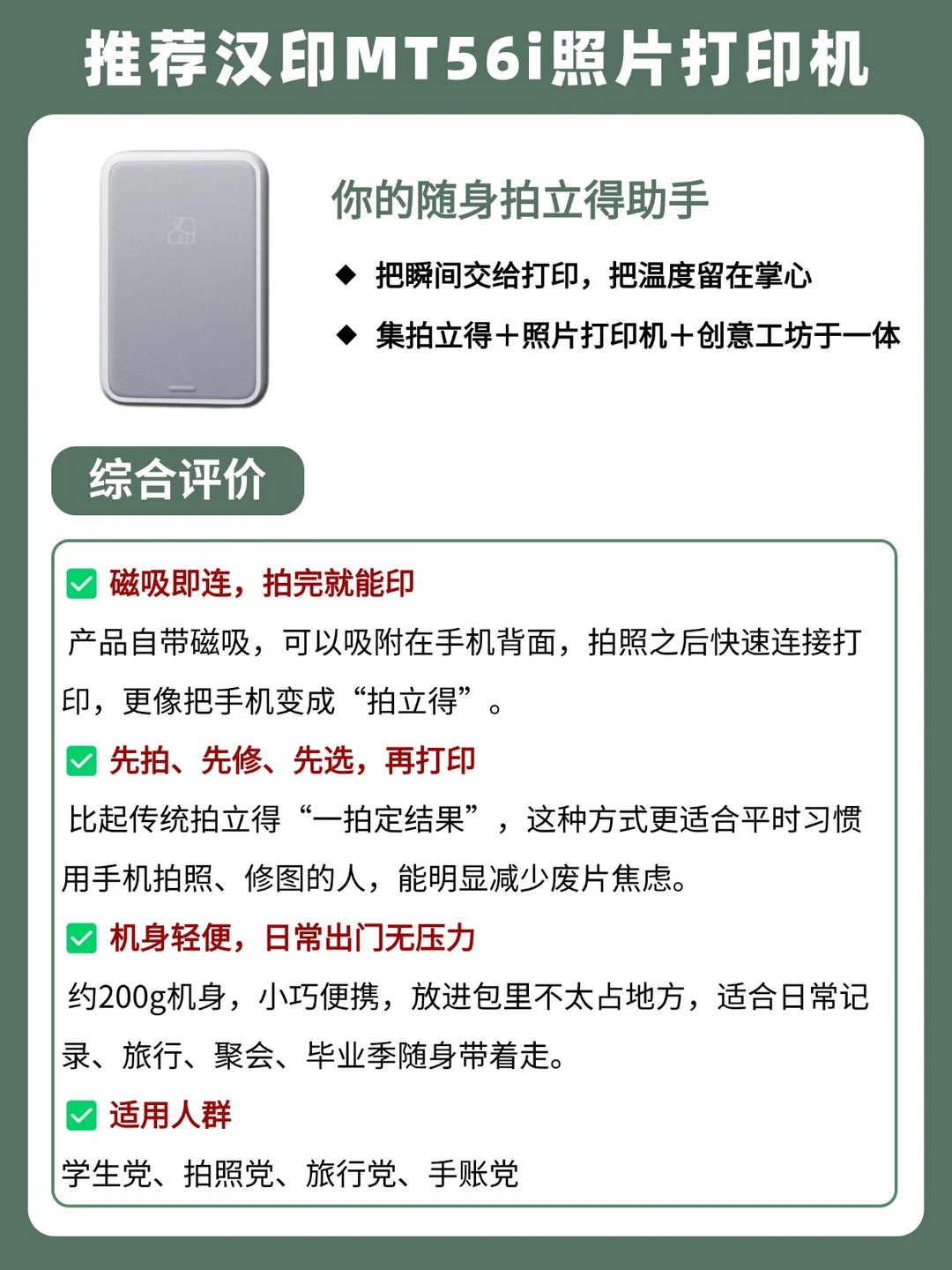 推荐汉印MT56i照片打印机

你的随身拍立得助手

◆ 把瞬间交给打印，把温度留在掌心

◆ 集拍立得＋照片打印机＋创意工坊于一体

综合评价

☑ 磁吸即连，拍完就能印

产品自带磁吸，可以吸附在手机背面，拍照之后快速连接打印，更像把手机变成“拍立得”。

☑ 先拍、先修、先选，再打印

比起传统拍立得“一拍定结果”，这种方式更适合平时习惯用手机拍照、修图的人，能明显减少废片焦虑。

☑ 机身轻便，日常出门无压力

约200g机身，小巧便携，放进包里不太占地方，适合日常记录、旅行、聚会、毕业季随身带着走。

☑ 适用人群

学生党、拍照党、旅行党、手账党